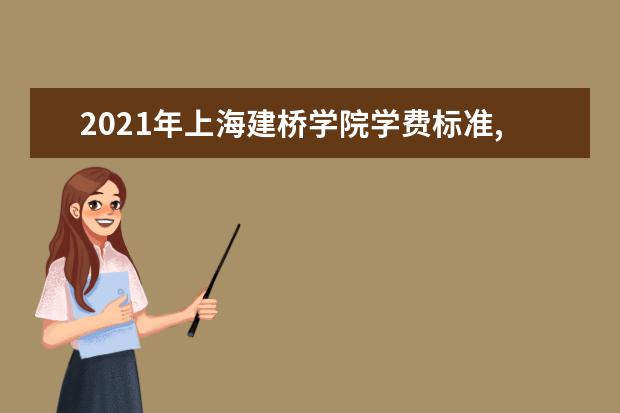 2021年上海建桥学院学费标准,